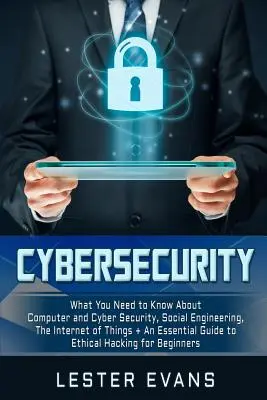 CYBERSECURITY

What You Need to Know About Computer and Cyber Security, Social Engineering, The Internet of Things + An Essential Guide to Ethical Hacking for Beginners

LESTER EVANS